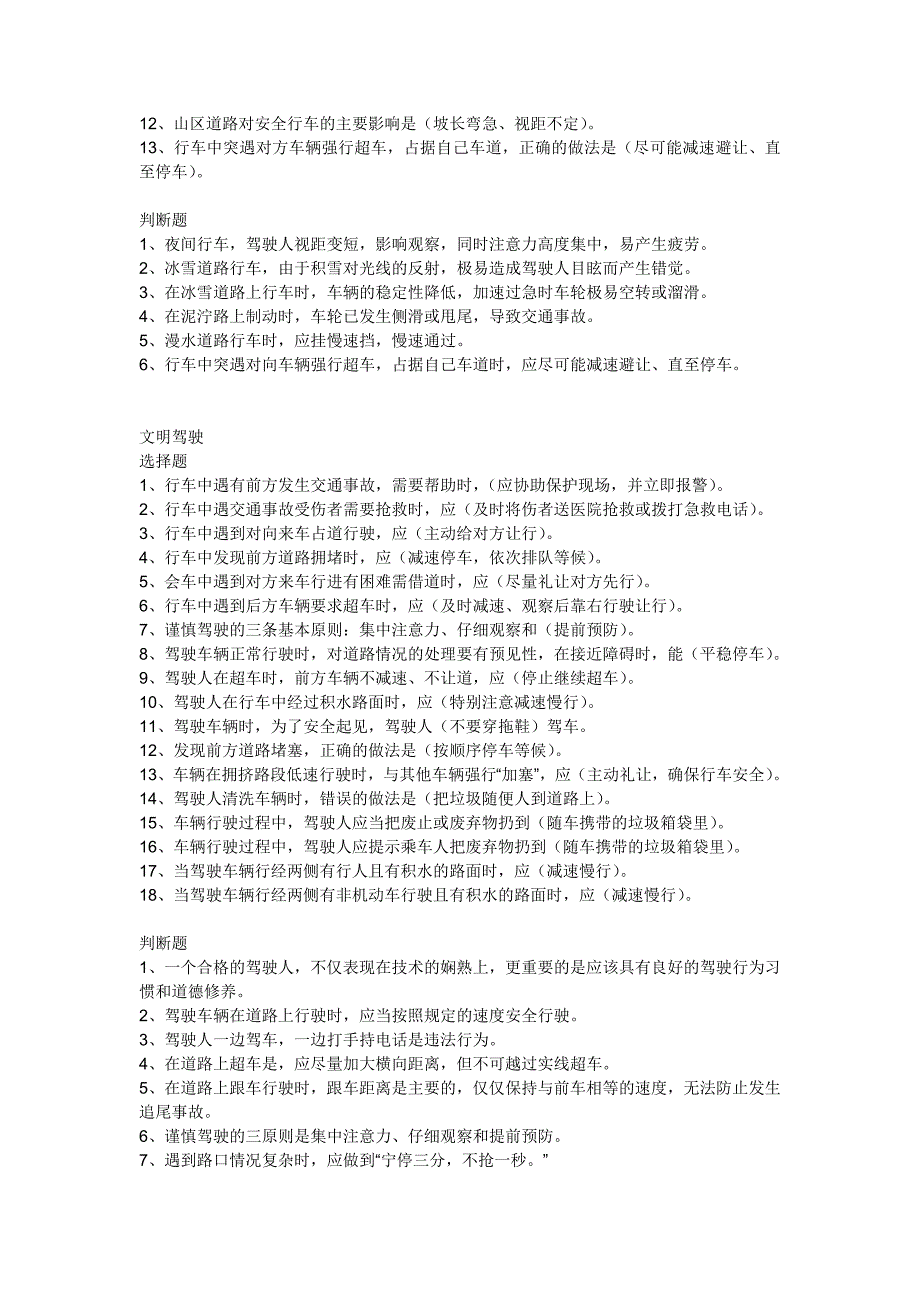 12、山区道路对安全行车的主要影响是（坡长弯急、视距不定）。
13、行车中突遇对方车辆强行超车，占据自己车道，正确的做法是（尽可能减速避让、直至停车）。

判断题
1、夜间行车，驾驶人视距变短，影响观察，同时注意力高度集中，易产生疲劳。
2、冰雪道路行车，由于积雪对光线的反射，极易造成驾驶人目眩而产生错觉。
3、在冰雪道路上行车时，车辆的稳定性降低，加速过急时车轮极易空转或溜滑。
4、在泥泞路上制动时，车轮已发生侧滑或甩尾，导致交通事故。
5、漫水道路行车时，应挂慢速挡，慢速通过。
6、行车中突遇对向车辆强行超车，占据自己车道时，应尽可能减速避让、直至停车。

文明驾驶
选择题
1、行车中遇有前方发生交通事故，需要帮助时，（应协助保护现场，并立即报警）。
2、行车中遇交通事故受伤者需要抢救时，应（及时将伤者送医院抢救或拨打急救电话）。
3、行车中遇到对向来车占道行驶，应（主动给对方让行）。
4、行车中发现前方道路拥堵时，应（减速停车，依次排队等候）。
5、会车中遇到对方来车行进有困难需借道时，应（尽量礼让对方先行）。
6、行车中遇到后方车辆要求超车时，应（及时减速、观察后靠右行驶让行）。
7、谨慎驾驶的三条基本原则：集中注意力、仔细观察和（提前预防）。
8、驾驶车辆正常行驶时，对道路情况的处理要有预见性，在接近障碍时，能（平稳停车）。
9、驾驶人在超车时，前方车辆不减速、不让道，应（停止继续超车）。
10、驾驶人在行车中经过积水路面时，应（特别注意减速慢行）。
11、驾驶车辆时，为了安全起见，驾驶人（不要穿拖鞋）驾车。
12、发现前方道路堵塞，正确的做法是（按顺序停车等候）。
13、车辆在拥挤路段低速行驶时，与其他车辆强行“加塞”，应（主动礼让，确保行车安全）。
14、驾驶人清洗车辆时，错误的做法是（把垃圾随便人到道路上）。
15、车辆行驶过程中，驾驶人应当把废止或废弃物扔到（随车携带的垃圾箱袋里）。
16、车辆行驶过程中，驾驶人应提示乘车人把废弃物扔到（随车携带的垃圾箱袋里）。
17、当驾驶车辆行经两侧有行人且有积水的路面时，应（减速慢行）。
18、当驾驶车辆行经两侧有非机动车行驶且有积水的路面时，应（减速慢行）。

判断题
1、一个合格的驾驶人，不仅表现在技术的娴熟上，更重要的是应该具有良好的驾驶行为习惯和道德修养。
2、驾驶车辆在道路上行驶时，应当按照规定的速度安全行驶。
3、驾驶人一边驾车，一边打手持电话是违法行为。
4、在道路上超车是，应尽量加大横向距离，但不可越过实线超车。
5、在道路上跟车行驶时，跟车距离是主要的，仅仅保持与前车相等的速度，无法防止发生追尾事故。
6、谨慎驾驶的三原则是集中注意力、仔细观察和提前预防。
7、遇到路口情况复杂时，应做到“宁停三分，不抢一秒。”